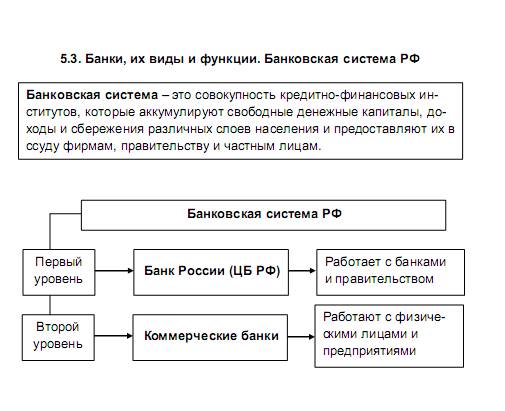 5.3. Банки, их виды и функции. Банковская система РФ

Банковская система – это совокупность кредитно-финансовых институтов, которые аккумулируют свободные денежные капиталы, доходы и сбережения различных слоев населения и предоставляют их в ссуду фирмам, правительству и частным лицам.

Банковская система РФ

Первый уровень

Банк России (ЦБ РФ)

Работает с банками и правительством

Второй уровень

Коммерческие банки

Работают с физическими лицами и предприятиями